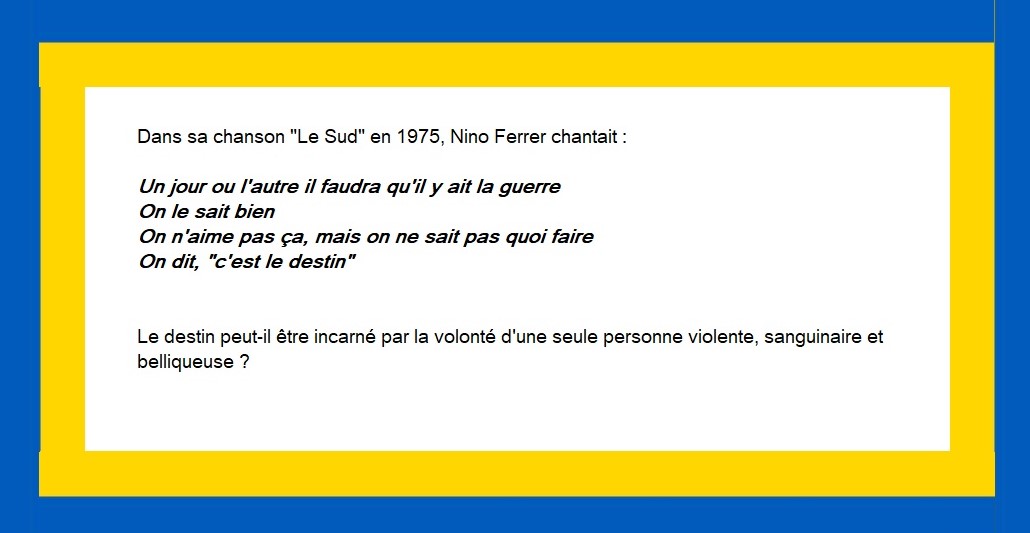 Dans sa chanson "Le Sud" en 1975, Nino Ferrer chantait :

Un jour ou l'autre il faudra qu'il y ait la guerre
On le sait bien
On n'aime pas ça, mais on ne sait pas quoi faire
On dit, "c'est le destin"

Le destin peut-il être incarné par la volonté d'une seule personne violente, sanguinaire et belliqueuse ?